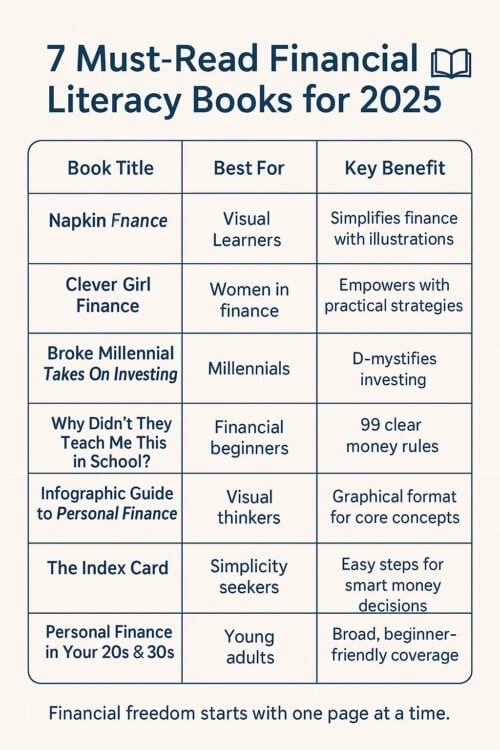 7 Must-Read Financial Literacy Books for 2025

| Book Title | Best For | Key Benefit |
|---|---|---|
| Napkin Fnance | Visual Learners | Simplifies finance with illustrations |
| Clever Girl Finance | Women in finance | Empowers with practical strategies |
| Broke Millennial Takes On Investing | Millennials | D-mystifies investing |
| Why Didn't They Teach Me This in School? | Financial beginners | 99 clear money rules |
| Infographic Guide to Personal Finance | Visual thinkers | Graphical format for core concepts |
| The Index Card | Simplicity seekers | Easy steps for smart money decisions |
| Personal Finance in Your 20s & 30s | Young adults | Broad, beginner-friendly coverage |

Financial freedom starts with one page at a time.